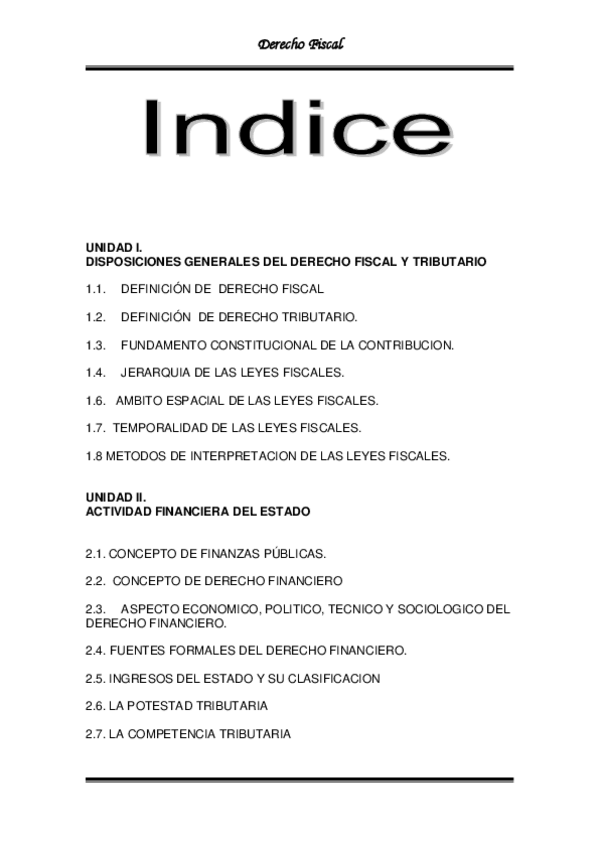 Derecho Fiscal

Indice

UNIDAD I.
DISPOSICIONES GENERALES DEL DERECHO FISCAL Y TRIBUTARIO

1.1. DEFINICIÓN DE DERECHO FISCAL

1.2. DEFINICIÓN DE DERECHO TRIBUTARIO.

1.3. FUNDAMENTO CONSTITUCIONAL DE LA CONTRIBUCION.

1.4. JERARQUIA DE LAS LEYES FISCALES.

1.6. AMBITO ESPACIAL DE LAS LEYES FISCALES.

1.7. TEMPORALIDAD DE LAS LEYES FISCALES.

1.8 METODOS DE INTERPRETACION DE LAS LEYES FISCALES.

UNIDAD II.
ACTIVIDAD FINANCIERA DEL ESTADO

2.1. CONCEPTO DE FINANZAS PÚBLICAS.

2.2. CONCEPTO DE DERECHO FINANCIERO

2.3. ASPECTO ECONOMICO, POLITICO, TECNICO Y SOCIOLOGICO DEL DERECHO FINANCIERO.

2.4. FUENTES FORMALES DEL DERECHO FINANCIERO.

2.5. INGRESOS DEL ESTADO Y SU CLASIFICACION

2.6. LA POTESTAD TRIBUTARIA

2.7. LA COMPETENCIA TRIBUTARIA